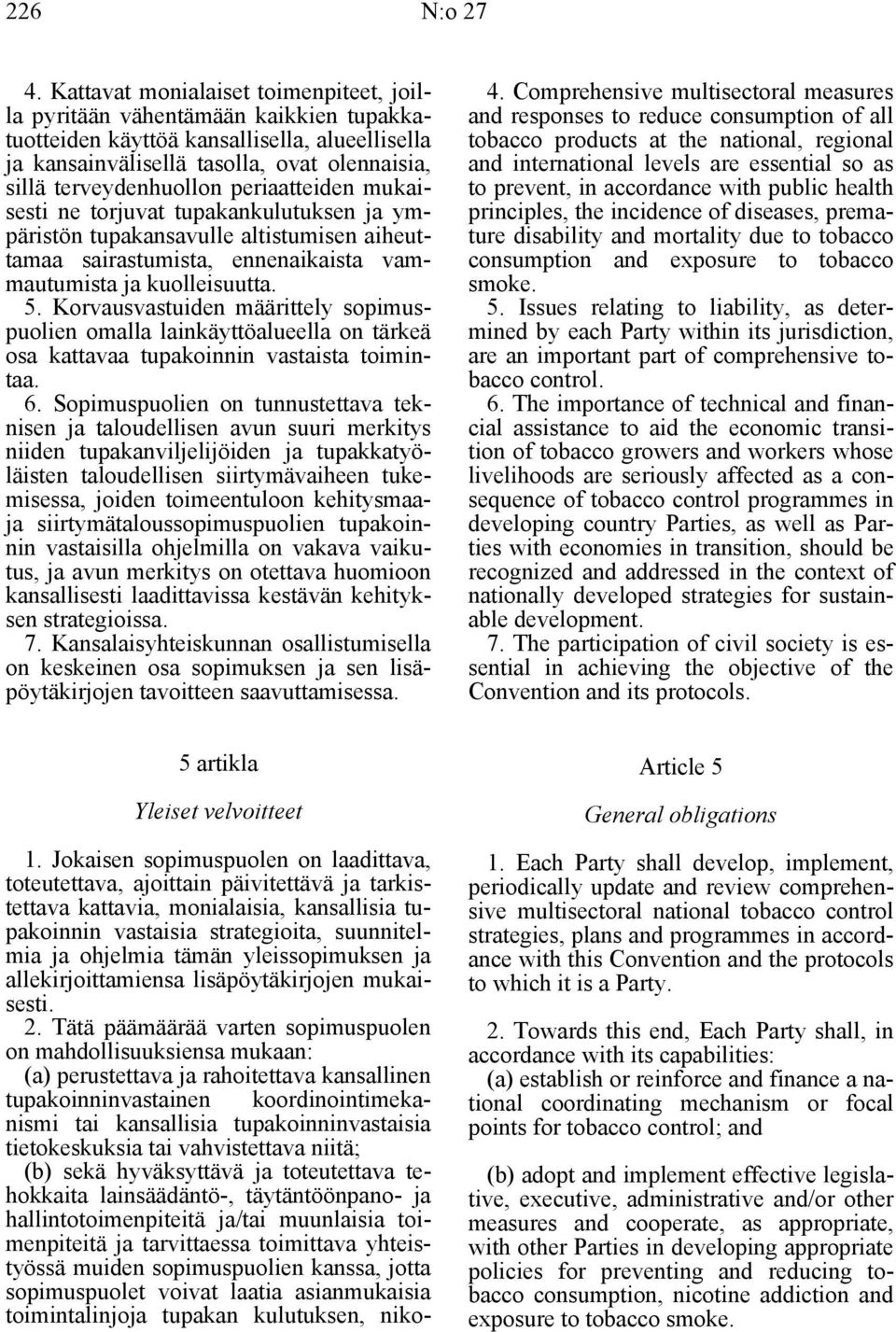 226 N:o 27

4. Kattavat monialaiset toimenpiteet, joilla pyritään vähentämään kaikkien tupakkatuotteiden käyttöä kansallisella, alueellisella ja kansainvälisellä tasolla, ovat olennaisia, sillä terveydenhuollon periaatteiden mukaisesti ne torjuvat tupakankulutuksen ja ympäristön tupakansavulle altistumisen aiheuttamaa sairastumista, ennenaikaista vammautumista ja kuolleisuutta.

5. Korvausvastuiden määrittely sopimuspuolien omalla lainkäyttöalueella on tärkeä osa kattavaa tupakoinnin vastaista toimintaa.

6. Sopimuspuolien on tunnustettava teknisen ja taloudellisen avun suuri merkitys niiden tupakanviljelijöiden ja tupakkatyöläisten taloudellisen siirtymävaiheen tukemisessa, joiden toimeentuloon kehitysmaaja siirtymätaloussopimuspuolien tupakoinnin vastaisilla ohjelmilla on vakava vaikutus, ja avun merkitys on otettava huomioon kansallisesti laadittavissa kestävän kehityksen strategioissa.

7. Kansalaisyhteiskunnan osallistumisella on keskeinen osa sopimuksen ja sen lisäpöytäkirjojen tavoitteen saavuttamisessa.

5 artikla

Yleiset velvoitteet

1. Jokaisen sopimuspuolen on laadittava, toteutettava, ajoittain päivitettävä ja tarkistettava kattavia, monialaisia, kansallisia tupakoinnin vastaisia strategioita, suunnitelmia ja ohjelmia tämän yleissopimuksen ja allekirjoittamiensa lisäpöytäkirjojen mukaisesti.

2. Tätä päämäärää varten sopimuspuolen on mahdollisuuksiensa mukaan:

(a) perustettava ja rahoitettava kansallinen tupakoinninvastainen koordinointimekanismi tai kansallisia tupakoinninvastaisia tietokeskuksia tai vahvistettava niitä;

(b) sekä hyväksyttävä ja toteutettava tehokkaita lainsäädäntö-, täytäntöönpano- ja hallintotoimenpiteitä ja/tai muunlaisia toimenpiteitä ja tarvittaessa toimittava yhteistyössä muiden sopimuspuolien kanssa, jotta sopimuspuolet voivat laatia asianmukaisia toimintalinjoja tupakan kulutuksen, niko-

4. Comprehensive multisectoral measures and responses to reduce consumption of all tobacco products at the national, regional and international levels are essential so as to prevent, in accordance with public health principles, the incidence of diseases, premature disability and mortality due to tobacco consumption and exposure to tobacco smoke.

5. Issues relating to liability, as determined by each Party within its jurisdiction, are an important part of comprehensive tobacco control.

6. The importance of technical and financial assistance to aid the economic transition of tobacco growers and workers whose livelihoods are seriously affected as a consequence of tobacco control programmes in developing country Parties, as well as Parties with economies in transition, should be recognized and addressed in the context of nationally developed strategies for sustainable development.

7. The participation of civil society is essential in achieving the objective of the Convention and its protocols.

Article 5

General obligations

1. Each Party shall develop, implement, periodically update and review comprehensive multisectoral national tobacco control strategies, plans and programmes in accordance with this Convention and the protocols to which it is a Party.

2. Towards this end, Each Party shall, in accordance with its capabilities:

(a) establish or reinforce and finance a national coordinating mechanism or focal points for tobacco control; and

(b) adopt and implement effective legislative, executive, administrative and/or other measures and cooperate, as appropriate, with other Parties in developing appropriate policies for preventing and reducing tobacco consumption, nicotine addiction and exposure to tobacco smoke.